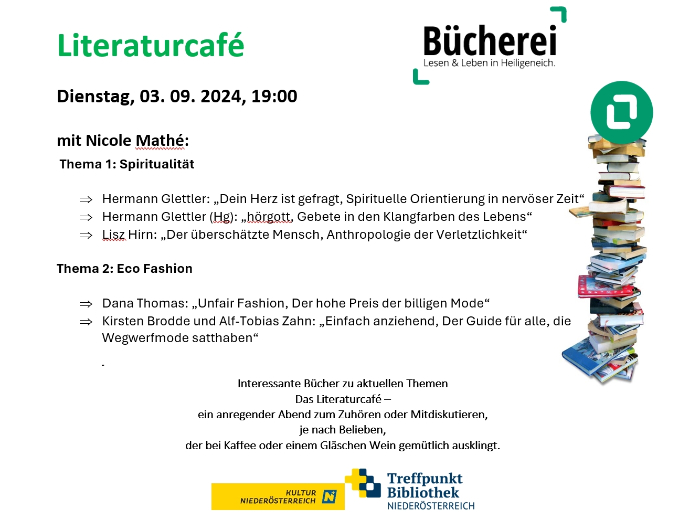 Literaturcafé

Bücherei
Lesen & Leben in Heiligeneich.

Dienstag, 03. 09. 2024, 19:00

mit Nicole Mathé:

Thema 1: Spiritualität

⇒ Hermann Glettler: „Dein Herz ist gefragt, Spirituelle Orientierung in nervöser Zeit“
⇒ Hermann Glettler (Hg): „hörgott, Gebete in den Klangfarben des Lebens“
⇒ Lisz Hirn: „Der überschätzte Mensch, Anthropologie der Verletzlichkeit“

Thema 2: Eco Fashion

⇒ Dana Thomas: „Unfair Fashion, Der hohe Preis der billigen Mode“
⇒ Kirsten Brodde und Alf-Tobias Zahn: „Einfach anziehend, Der Guide für alle, die Wegwerfmode satthaben“

.

Interessante Bücher zu aktuellen Themen
Das Literaturcafé –
ein anregender Abend zum Zuhören oder Mitdiskutieren,
je nach Belieben,
der bei Kaffee oder einem Gläschen Wein gemütlich ausklingt.

KULTUR
NIEDERÖSTERREICH

Treffpunkt
Bibliothek
NIEDERÖSTERREICH